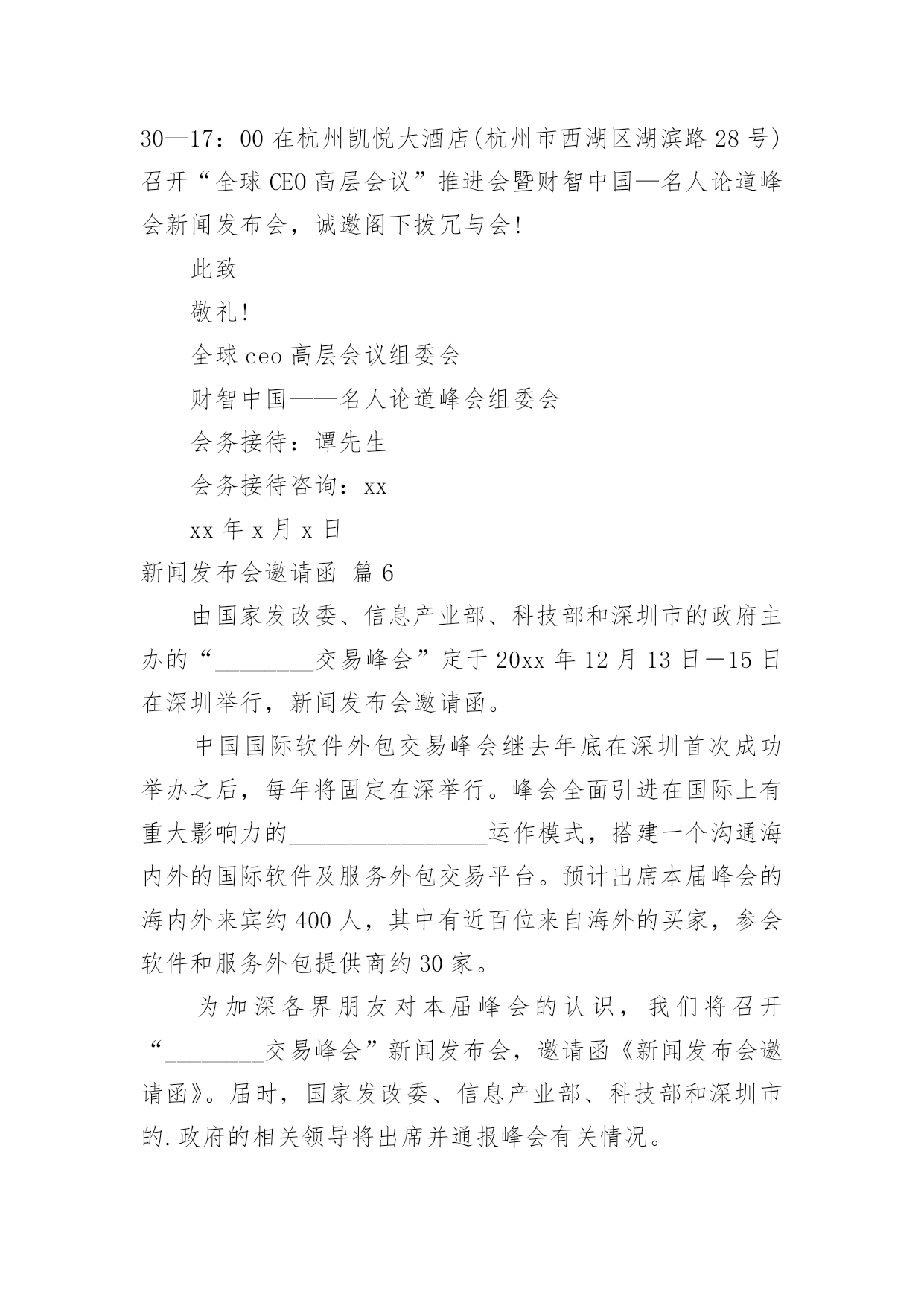 30—17：00 在杭州凯悦大酒店(杭州市西湖区湖滨路 28 号)召开“全球 CEO 高层会议”推进会暨财智中国—名人论道峰会新闻发布会，诚邀阁下拨冗与会!

此致

敬礼!

全球 ceo 高层会议组委会

财智中国——名人论道峰会组委会

会务接待：谭先生

会务接待咨询：xx

xx 年 x 月 x 日

新闻发布会邀请函 篇 6

由国家发改委、信息产业部、科技部和深圳市的政府主办的“________交易峰会”定于 20xx 年 12 月 13 日—15 日在深圳举行，新闻发布会邀请函。

中国国际软件外包交易峰会继去年底在深圳首次成功举办之后，每年将固定在深举行。峰会全面引进在国际上有重大影响力的________________运作模式，搭建一个沟通海内外的国际软件及服务外包交易平台。预计出席本届峰会的海内外来宾约 400 人，其中有近百位来自海外的买家，参会软件和服务外包提供商约 30 家。

为加深各界朋友对本届峰会的认识，我们将召开“________交易峰会”新闻发布会，邀请函《新闻发布会邀请函》。届时，国家发改委、信息产业部、科技部和深圳市的.政府的相关领导将出席并通报峰会有关情况。